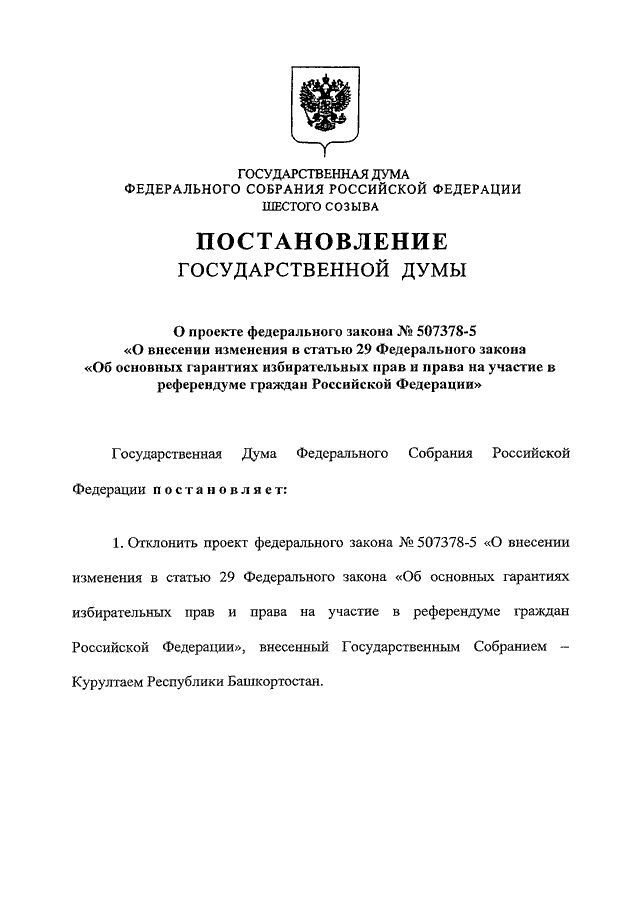 ГОСУДАРСТВЕННАЯ ДУМА
ФЕДЕРАЛЬНОГО СОБРАНИЯ РОССИЙСКОЙ ФЕДЕРАЦИИ
ШЕСТОГО СОЗЫВА

ПОСТАНОВЛЕНИЕ
ГОСУДАРСТВЕННОЙ ДУМЫ

О проекте федерального закона № 507378-5
«О внесении изменения в статью 29 Федерального закона
«Об основных гарантиях избирательных прав и права на участие в референдуме граждан Российской Федерации»

Государственная Дума Федерального Собрания Российской Федерации постановляет:

1. Отклонить проект федерального закона № 507378-5 «О внесении изменения в статью 29 Федерального закона «Об основных гарантиях избирательных прав и права на участие в референдуме граждан Российской Федерации», внесенный Государственным Собранием – Курултаем Республики Башкортостан.